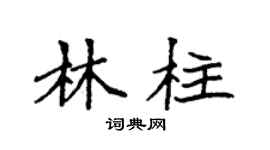 林柱

词典网